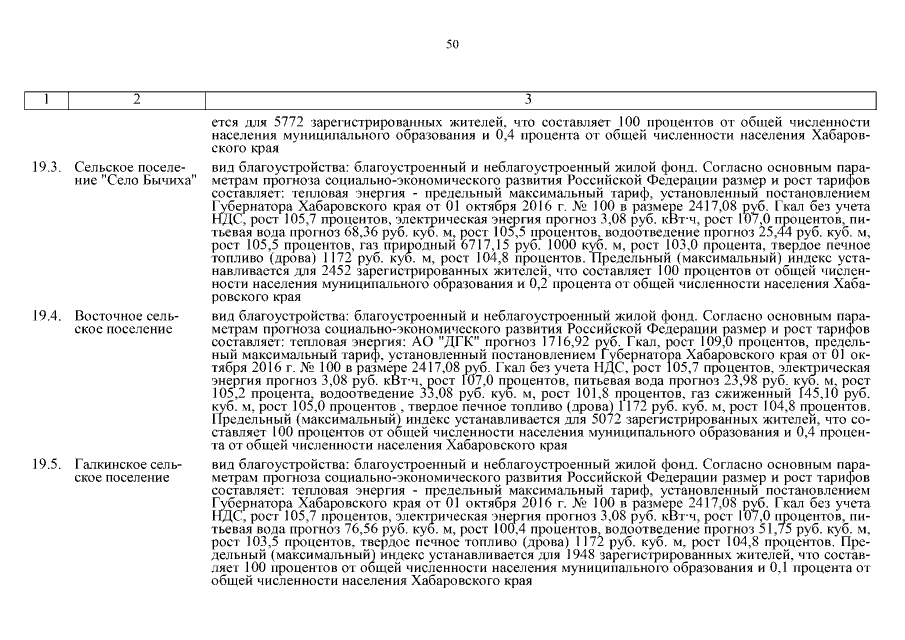 50

| 1 | 2 | 3 |
|---|---|---|
| | | ется для 5772 зарегистрированных жителей, что составляет 100 процентов от общей численности населения муниципального образования и 0,4 процента от общей численности населения Хабаровского края |
| 19.3. | Сельское поселение "Село Бычиха" | вид благоустройства: благоустроенный и неблагоустроенный жилой фонд. Согласно основным параметрам прогноза социально-экономического развития Российской Федерации размер и рост тарифов составляет: тепловая энергия - предельный максимальный тариф, установленный постановлением Губернатора Хабаровского края от 01 октября 2016 г. № 100 в размере 2417,08 руб. Гкал без учета НДС, рост 105,7 процентов, электрическая энергия прогноз 3,08 руб. кВт·ч, рост 107,0 процентов, питьевая вода прогноз 68,36 руб. куб. м, рост 105,5 процентов, водоотведение прогноз 25,44 руб. куб. м, рост 105,5 процентов, газ природный 6717,15 руб. 1000 куб. м, рост 103,0 процента, твердое печное топливо (дрова) 1172 руб. куб. м, рост 104,8 процентов. Предельный (максимальный) индекс устанавливается для 2452 зарегистрированных жителей, что составляет 100 процентов от общей численности населения муниципального образования и 0,2 процента от общей численности населения Хабаровского края |
| 19.4. | Восточное сельское поселение | вид благоустройства: благоустроенный и неблагоустроенный жилой фонд. Согласно основным параметрам прогноза социально-экономического развития Российской Федерации размер и рост тарифов составляет: тепловая энергия: АО "ДГК" прогноз 1716,92 руб. Гкал, рост 109,0 процентов, предельный максимальный тариф, установленный постановлением Губернатора Хабаровского края от 01 октября 2016 г. № 100 в размере 2417,08 руб. Гкал без учета НДС, рост 105,7 процентов, электрическая энергия прогноз 3,08 руб. кВт·ч, рост 107,0 процентов, питьевая вода прогноз 23,98 руб. куб. м, рост 105,2 процента, водоотведение 33,08 руб. куб. м, рост 101,8 процентов, газ сжиженный 145,10 руб. куб. м, рост 105,0 процентов , твердое печное топливо (дрова) 1172 руб. куб. м, рост 104,8 процентов. Предельный (максимальный) индекс устанавливается для 5072 зарегистрированных жителей, что составляет 100 процентов от общей численности населения муниципального образования и 0,4 процента от общей численности населения Хабаровского края |
| 19.5. | Галкинское сельское поселение | вид благоустройства: благоустроенный и неблагоустроенный жилой фонд. Согласно основным параметрам прогноза социально-экономического развития Российской Федерации размер и рост тарифов составляет: тепловая энергия - предельный максимальный тариф, установленный постановлением Губернатора Хабаровского края от 01 октября 2016 г. № 100 в размере 2417,08 руб. Гкал без учета НДС, рост 105,7 процентов, электрическая энергия прогноз 3,08 руб. кВт·ч, рост 107,0 процентов, питьевая вода прогноз 76,56 руб. куб. м, рост 100,4 процентов, водоотведение прогноз 51,75 руб. куб. м, рост 103,5 процентов, твердое печное топливо (дрова) 1172 руб. куб. м, рост 104,8 процентов. Предельный (максимальный) индекс устанавливается для 1948 зарегистрированных жителей, что составляет 100 процентов от общей численности населения муниципального образования и 0,1 процента от общей численности населения Хабаровского края |